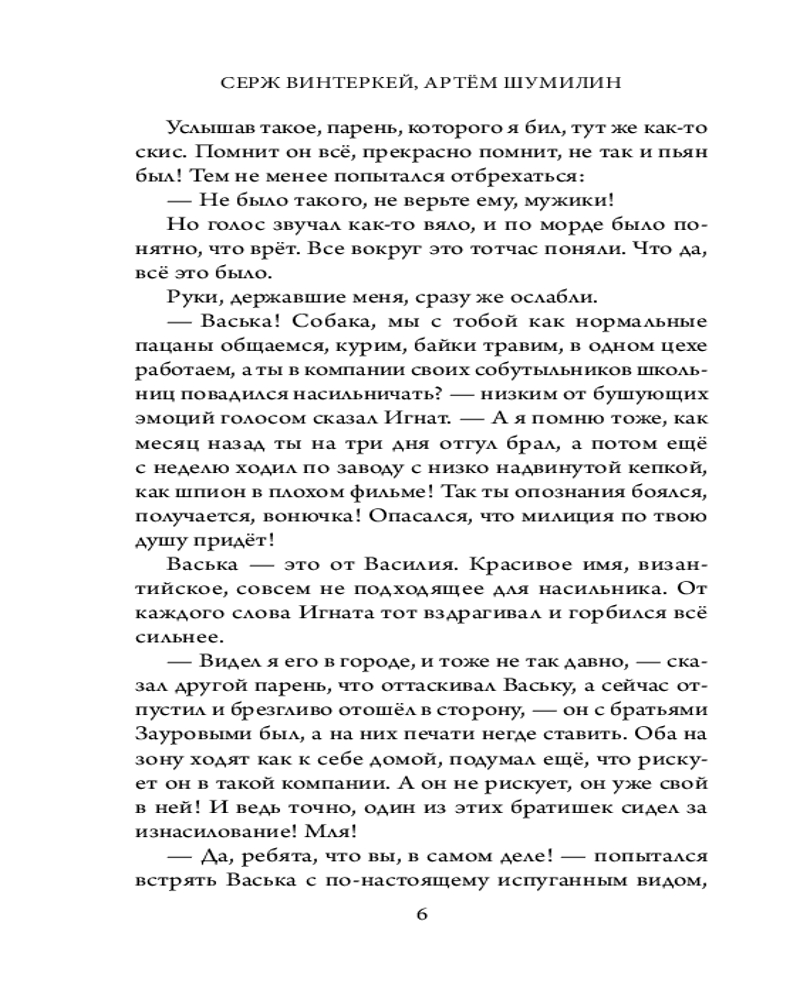 СЕРЖ ВИНТЕРКЕЙ, АРТЁМ ШУМИЛИН

Услышав такое, парень, которого я бил, тут же как-то скис. Помнит он всё, прекрасно помнит, не так и пьян был! Тем не менее попытался отбрехаться:

— Не было такого, не верьте ему, мужики!

Но голос звучал как-то вяло, и по морде было понятно, что врёт. Все вокруг это тотчас поняли. Что да, всё это было.

Руки, державшие меня, сразу же ослабли.

— Васька! Собака, мы с тобой как нормальные пацаны общаемся, курим, байки травим, в одном цехе работаем, а ты в компании своих собутыльников школьниц повадился насильничать? — низким от бушующих эмоций голосом сказал Игнат. — А я помню тоже, как месяц назад ты на три дня отгул брал, а потом ещё с неделю ходил по заводу с низко надвинутой кепкой, как шпион в плохом фильме! Так ты опознания боялся, получается, вонючка! Опасался, что милиция по твою душу придёт!

Васька — это от Василия. Красивое имя, византийское, совсем не подходящее для насильника. От каждого слова Игната тот вздрагивал и горбился всё сильнее.

— Видел я его в городе, и тоже не так давно, — сказал другой парень, что оттаскивал Ваську, а сейчас отпустил и брезгливо отошёл в сторону, — он с братьями Зауровыми был, а на них печати негде ставить. Оба на зону ходят как к себе домой, подумал ещё, что рискует он в такой компании. А он не рискует, он уже свой в ней! И ведь точно, один из этих братишек сидел за изнасилование! Мля!

— Да, ребята, что вы, в самом деле! — попытался встрять Васька с по-настоящему испуганным видом,

6